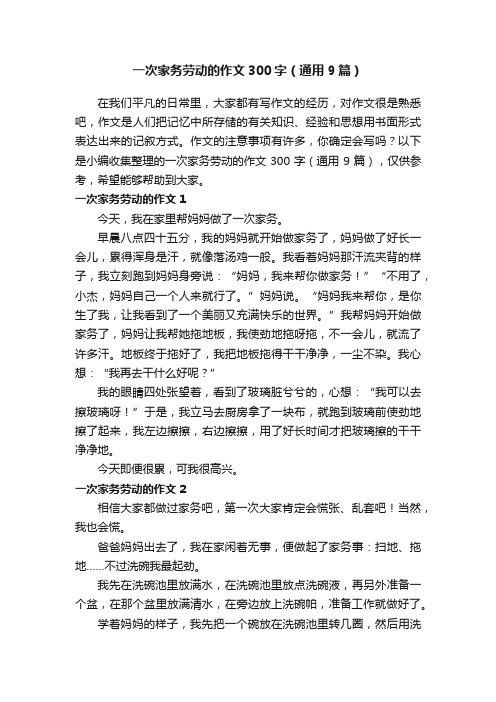 一次家务劳动的作文300字（通用9篇）

在我们平凡的日常里，大家都有写作文的经历，对作文很是熟悉吧，作文是人们把记忆中所存储的有关知识、经验和思想用书面形式表达出来的记叙方式。作文的注意事项有许多，你确定会写吗？以下是小编收集整理的一次家务劳动的作文300字（通用9篇），仅供参考，希望能够帮助到大家。

一次家务劳动的作文1

今天，我在家里帮妈妈做了一次家务。

早晨八点四十五分，我的妈妈就开始做家务了，妈妈做了好长一会儿，累得浑身是汗，就像落汤鸡一般。我看着妈妈那汗流夹背的样子，我立刻跑到妈妈身旁说：“妈妈，我来帮你做家务！”“不用了，小杰，妈妈自己一个人来就行了。”妈妈说。“妈妈我来帮你，是你生了我，让我看到了一个美丽又充满快乐的世界。”我帮妈妈开始做家务了，妈妈让我帮她拖地板，我使劲地拖呀拖，不一会儿，就流了许多汗。地板终于拖好了，我把地板拖得干干净净，一尘不染。我心想：“我再去干什么好呢？”

我的眼睛四处张望着，看到了玻璃脏兮兮的，心想：“我可以去擦玻璃呀！”于是，我立马去厨房拿了一块布，就跑到玻璃前使劲地擦了起来，我左边擦擦，右边擦擦，用了好长时间才把玻璃擦的干干净净地。

今天即便很累，可我很高兴。

一次家务劳动的作文2

相信大家都做过家务吧，第一次大家肯定会慌张、乱套吧！当然，我也会慌。

爸爸妈妈出去了，我在家闲着无事，便做起了家务事：扫地、拖地……不过洗碗我最起劲。

我先在洗碗池里放满水，在洗碗池里放点洗碗液，再另外准备一个盆，在那个盆里放满清水，在旁边放上洗碗帕，准备工作就做好了。

学着妈妈的样子，我先把一个碗放在洗碗池里转几圈，然后用洗